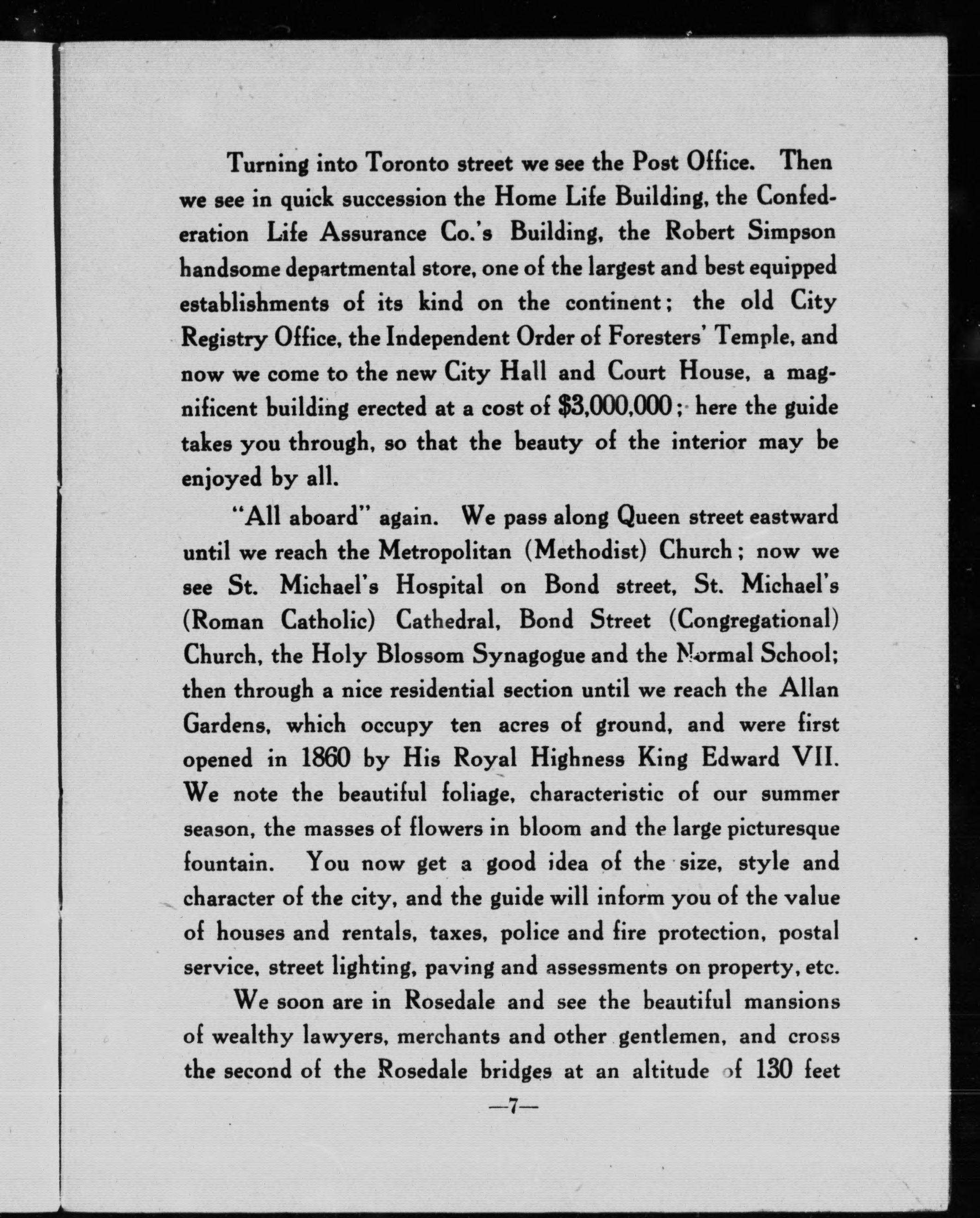 Turning into Toronto street we see the Post Office. Then we see in quick succession the Home Life Building, the Confederation Life Assurance Co.'s Building, the Robert Simpson handsome departmental store, one of the largest and best equipped establishments of its kind on the continent; the old City Registry Office, the Independent Order of Foresters' Temple, and now we come to the new City Hall and Court House, a magnificent building erected at a cost of $3,000,000; here the guide takes you through, so that the beauty of the interior may be enjoyed by all.

"All aboard" again. We pass along Queen street eastward until we reach the Metropolitan (Methodist) Church; now we see St. Michael's Hospital on Bond street, St. Michael's (Roman Catholic) Cathedral, Bond Street (Congregational) Church, the Holy Blossom Synagogue and the Normal School; then through a nice residential section until we reach the Allan Gardens, which occupy ten acres of ground, and were first opened in 1860 by His Royal Highness King Edward VII. We note the beautiful foliage, characteristic of our summer season, the masses of flowers in bloom and the large picturesque fountain. You now get a good idea of the size, style and character of the city, and the guide will inform you of the value of houses and rentals, taxes, police and fire protection, postal service, street lighting, paving and assessments on property, etc.

We soon are in Rosedale and see the beautiful mansions of wealthy lawyers, merchants and other gentlemen, and cross the second of the Rosedale bridges at an altitude of 130 feet

—7—